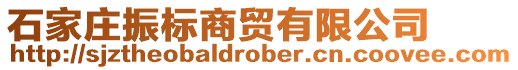 石家庄振标商贸有限公司
http://sjztheobaldrober.cn.coovee.com